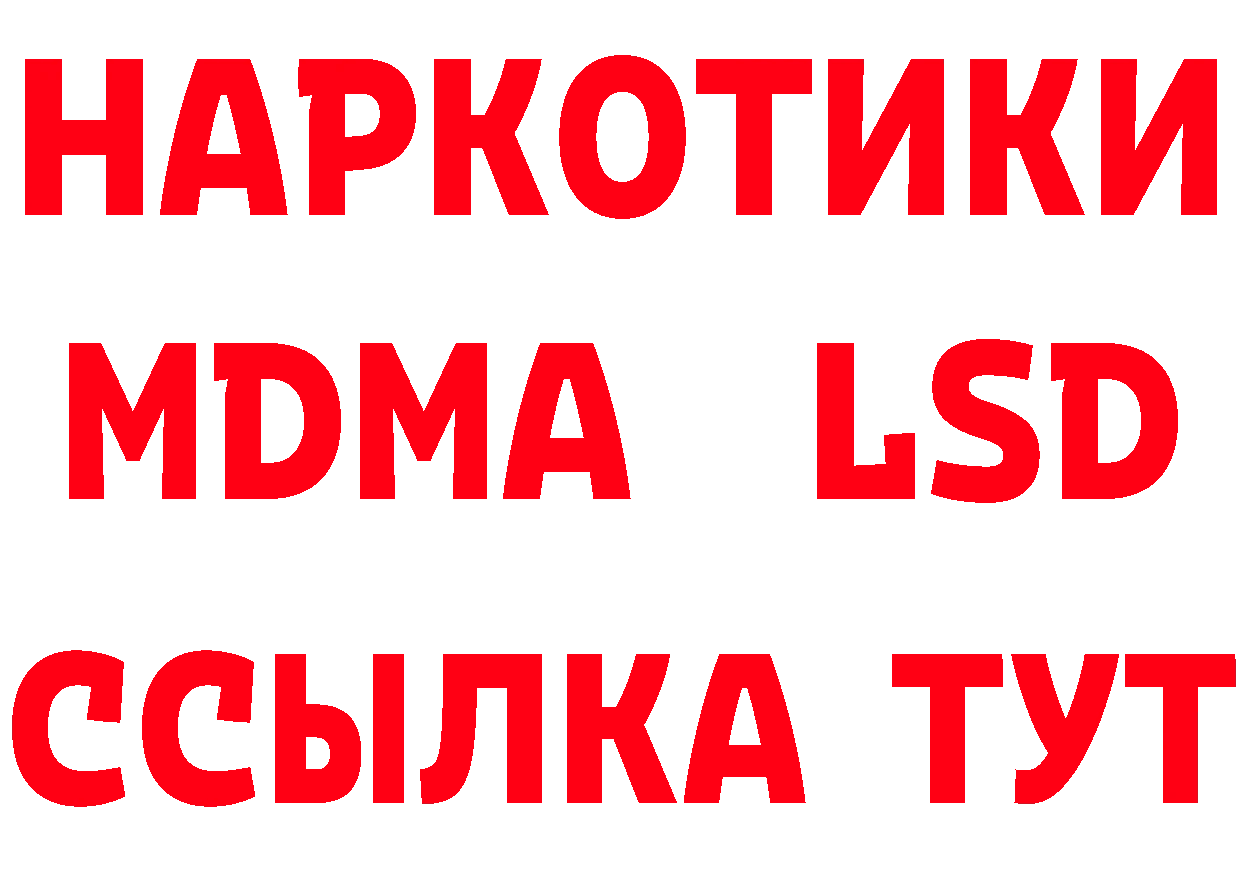 НАРКОТИКИ
MDMA LSD
ССЫЛКА ТУТ